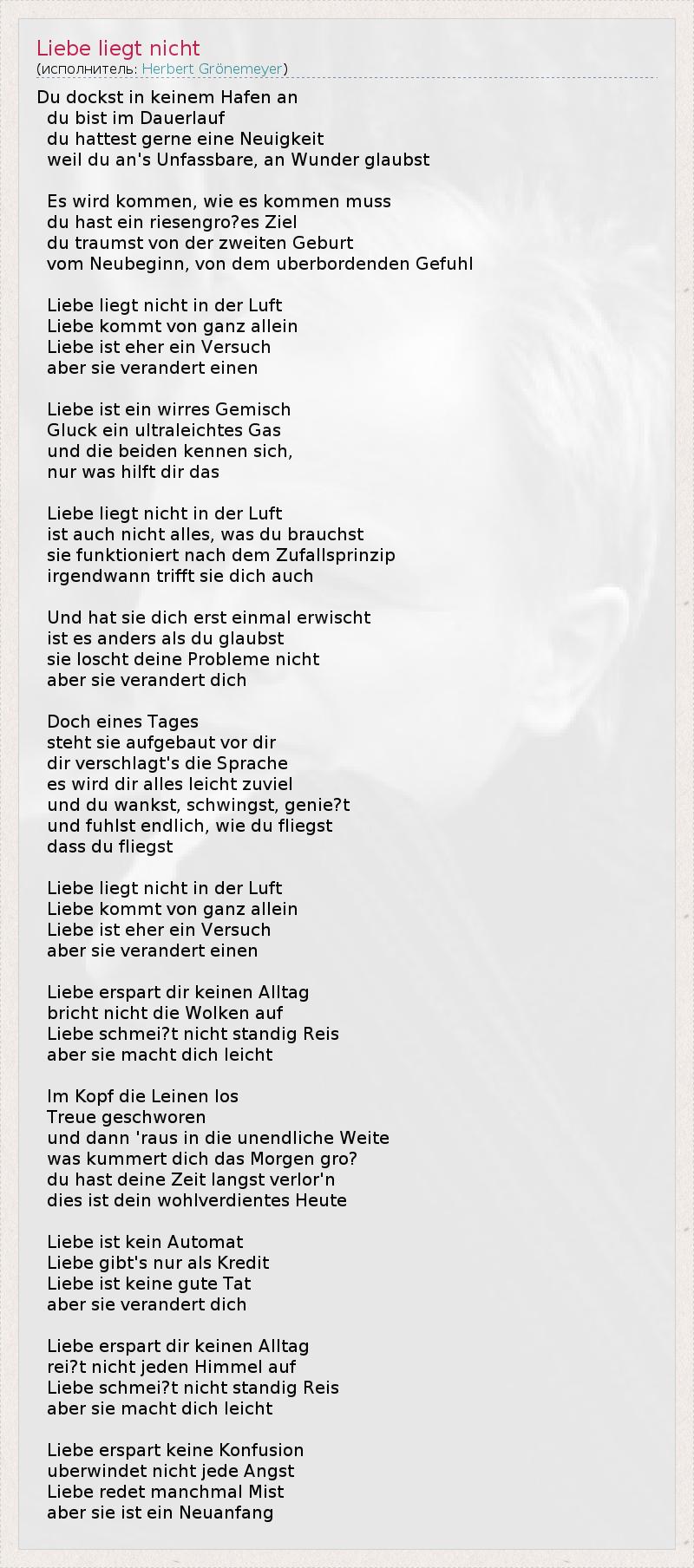 Liebe liegt nicht
(исполнитель: Herbert Grönemeyer)

Du dockst in keinem Hafen an
du bist im Dauerlauf
du hattest gerne eine Neuigkeit
weil du an's Unfassbare, an Wunder glaubst

Es wird kommen, wie es kommen muss
du hast ein riesengro?es Ziel
du traumst von der zweiten Geburt
vom Neubeginn, von dem uberbordenden Gefuhl

Liebe liegt nicht in der Luft
Liebe kommt von ganz allein
Liebe ist eher ein Versuch
aber sie verandert einen

Liebe ist ein wirres Gemisch
Gluck ein ultraleichtes Gas
und die beiden kennen sich,
nur was hilft dir das

Liebe liegt nicht in der Luft
ist auch nicht alles, was du brauchst
sie funktioniert nach dem Zufallsprinzip
irgendwann trifft sie dich auch

Und hat sie dich erst einmal erwischt
ist es anders als du glaubst
sie loscht deine Probleme nicht
aber sie verandert dich

Doch eines Tages
steht sie aufgebaut vor dir
dir verschlagt's die Sprache
es wird dir alles leicht zuviel
und du wankst, schwingst, genie?t
und fuhlst endlich, wie du fliegst
dass du fliegst

Liebe liegt nicht in der Luft
Liebe kommt von ganz allein
Liebe ist eher ein Versuch
aber sie verandert einen

Liebe erspart dir keinen Alltag
bricht nicht die Wolken auf
Liebe schmei?t nicht standig Reis
aber sie macht dich leicht

Im Kopf die Leinen los
Treue geschworen
und dann 'raus in die unendliche Weite
was kummert dich das Morgen gro?
du hast deine Zeit langst verlor'n
dies ist dein wohlverdientes Heute

Liebe ist kein Automat
Liebe gibt's nur als Kredit
Liebe ist keine gute Tat
aber sie verandert dich

Liebe erspart dir keinen Alltag
rei?t nicht jeden Himmel auf
Liebe schmei?t nicht standig Reis
aber sie macht dich leicht

Liebe erspart keine Konfusion
uberwindet nicht jede Angst
Liebe redet manchmal Mist
aber sie ist ein Neuanfang